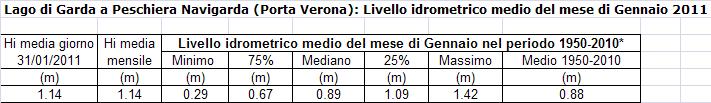 Lago di Garda a Peschiera Navigarda (Porta Verona): Livello idrometrico medio del mese di Gennaio 2011

| Hi media giorno 31/01/2011 | Hi media mensile | Livello idrometrico medio del mese di Gennaio nel periodo 1950-2010* | | | | | |
|---|---|---|---|---|---|---|---|
| | | Minimo | 75% | Mediano | 25% | Massimo | Medio 1950-2010 |
| (m) | (m) | (m) | (m) | (m) | (m) | (m) | (m) |
| 1.14 | 1.14 | 0.29 | 0.67 | 0.89 | 1.09 | 1.42 | 0.88 |